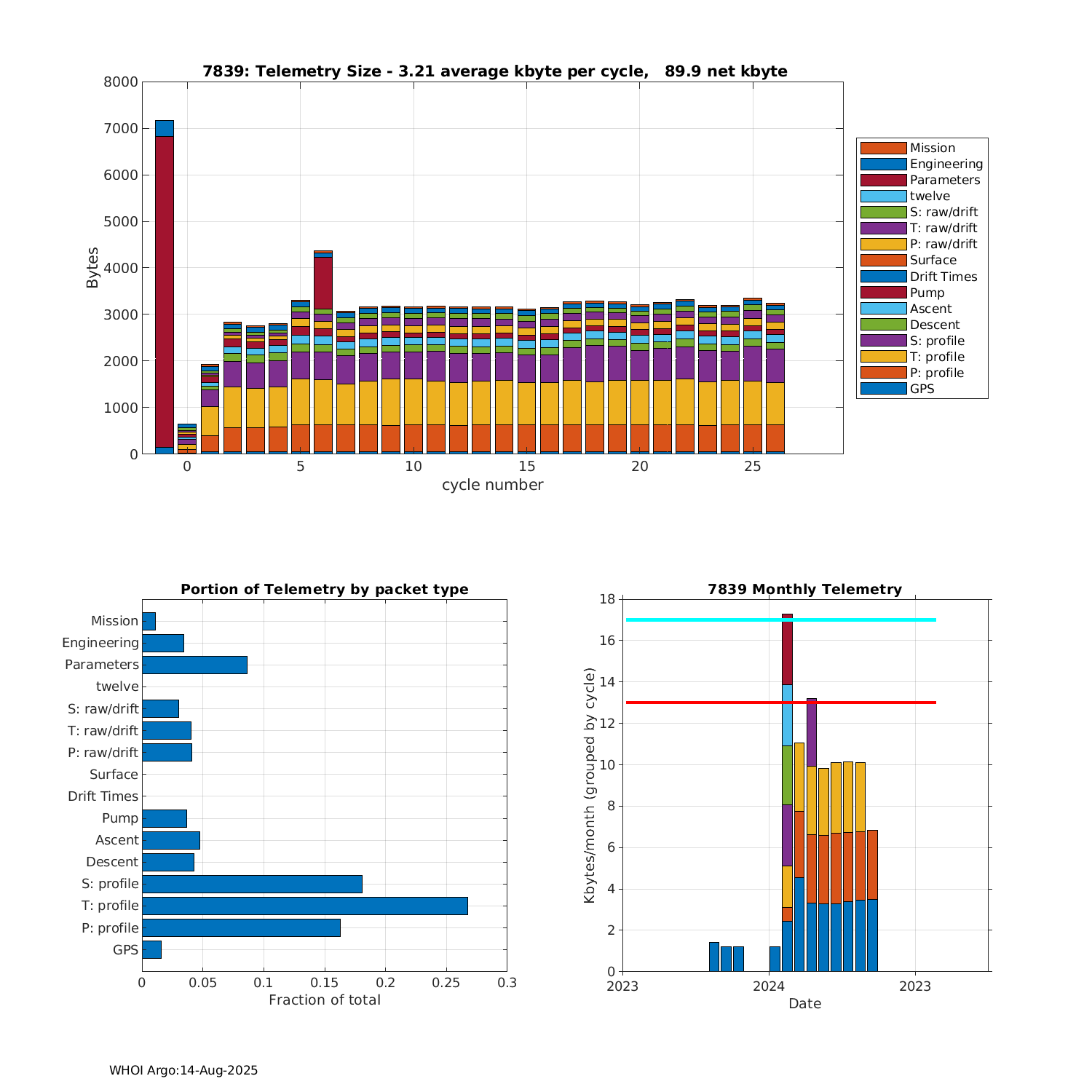 7839: Telemetry Size - 3.21 average kbyte per cycle,   89.9 net kbyte

Bytes

8000
7000
6000
5000
4000
3000
2000
1000
0

0
5
10
15
20
25
cycle number

Mission
Engineering
Parameters
twelve
S: raw/drift
T: raw/drift
P: raw/drift
Surface
Drift Times
Pump
Ascent
Descent
S: profile
T: profile
P: profile
GPS

Portion of Telemetry by packet type

Mission
Engineering
Parameters
twelve
S: raw/drift
T: raw/drift
P: raw/drift
Surface
Drift Times
Pump
Ascent
Descent
S: profile
T: profile
P: profile
GPS

0
0.05
0.1
0.15
0.2
0.25
0.3
Fraction of total

7839 Monthly Telemetry

Kbytes/month (grouped by cycle)

18
16
14
12
10
8
6
4
2
0

2023
2024
2023
Date

WHOI Argo:14-Aug-2025